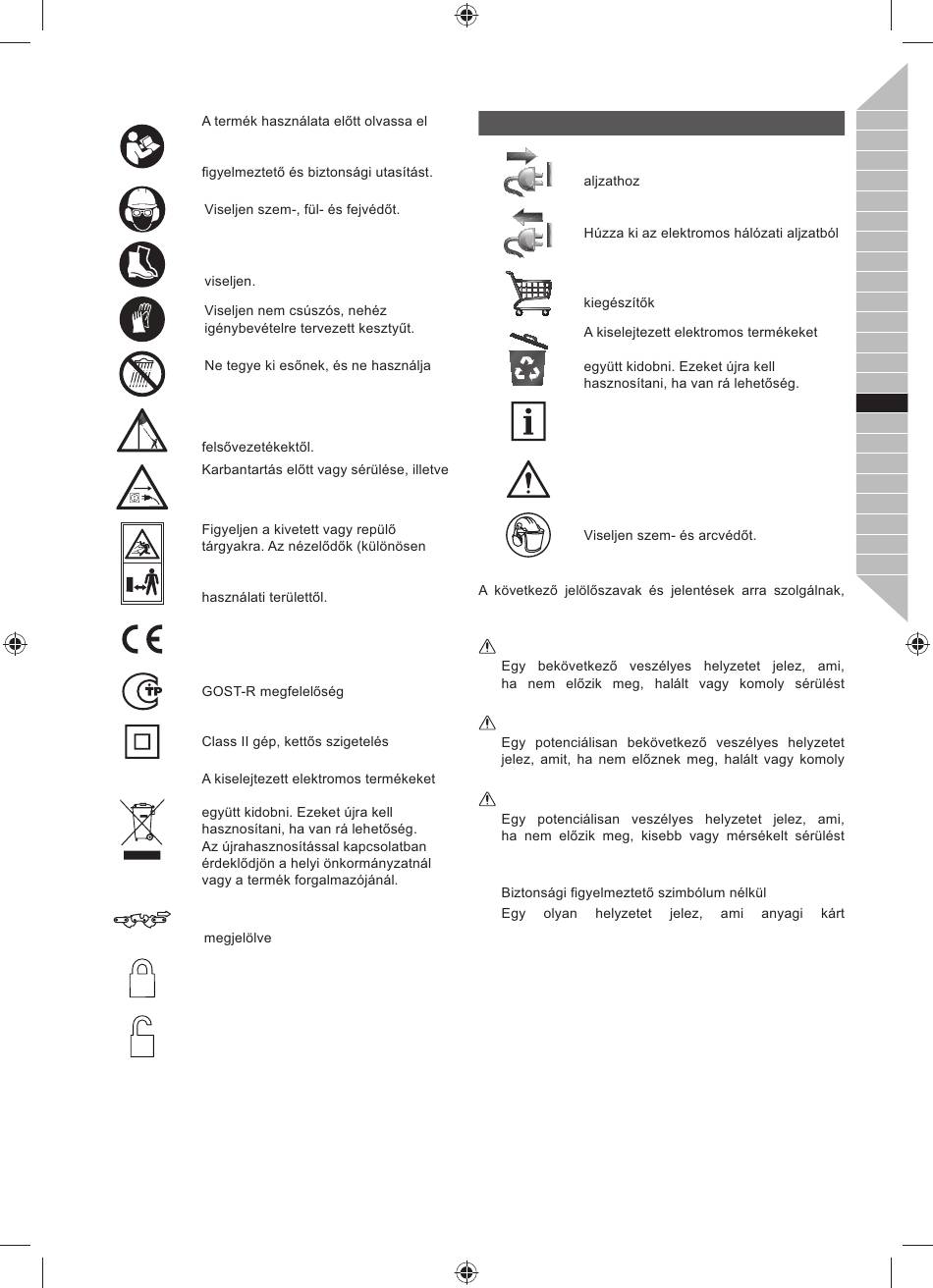 A termék használata előtt olvassa el

figyelmeztető és biztonsági utasítást.

Viseljen szem-, fül- és fejvédőt.

viseljen.

Viseljen nem csúszós, nehéz igénybevételre tervezett kesztyűt.

Ne tegye ki esőnek, és ne használja

felsővezetékektől.

Karbantartás előtt vagy sérülése, illetve

Figyeljen a kivetett vagy repülő tárgyakra. Az nézelődők (különösen

használati területtől.

GOST-R megfelelőség

Class II gép, kettős szigetelés

A kiselejtezett elektromos termékeket

együtt kidobni. Ezeket újra kell hasznosítani, ha van rá lehetőség. Az újrahasznosítással kapcsolatban érdeklődjön a helyi önkormányzatnál vagy a termék forgalmazójánál.

megjelölve

aljzathoz

Húzza ki az elektromos hálózati aljzatból

kiegészítők

A kiselejtezett elektromos termékeket

együtt kidobni. Ezeket újra kell hasznosítani, ha van rá lehetőség.

Viseljen szem- és arcvédőt.

A következő jelölőszavak és jelentések arra szolgálnak,

Egy bekövetkező veszélyes helyzetet jelez, ami, ha nem előzik meg, halált vagy komoly sérülést

Egy potenciálisan bekövetkező veszélyes helyzetet jelez, amit, ha nem előznek meg, halált vagy komoly

Egy potenciálisan veszélyes helyzetet jelez, ami, ha nem előzik meg, kisebb vagy mérsékelt sérülést

Biztonsági figyelmeztető szimbólum nélkül

Egy olyan helyzetet jelez, ami anyagi kárt